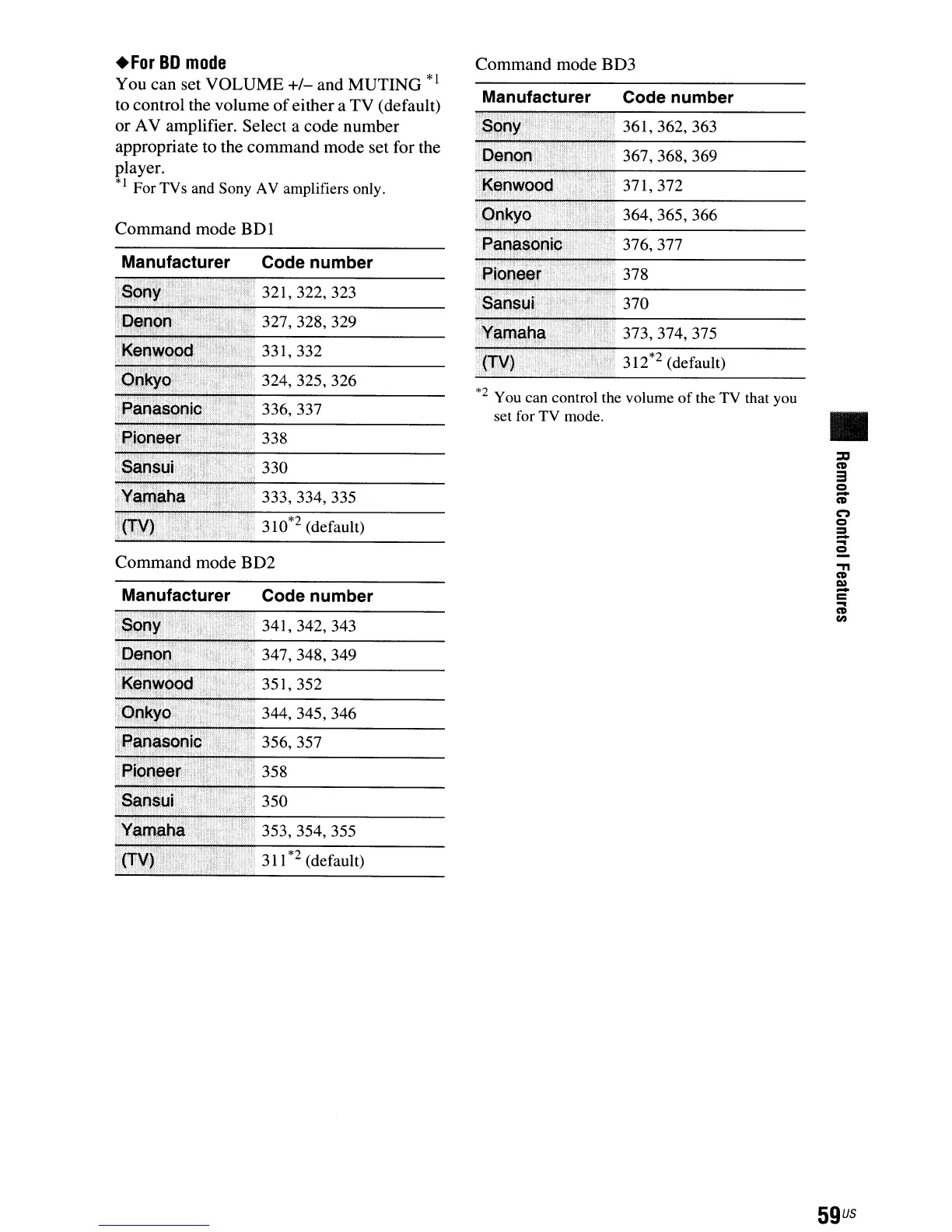 ◆For BD mode

You can set VOLUME +/– and MUTING $^{*1}$ to control the volume of either a TV (default) or AV amplifier. Select a code number appropriate to the command mode set for the player.

$^{*1}$ For TVs and Sony AV amplifiers only.

Command mode BD1

| Manufacturer | Code number |
|---|---|
| Sony | 321, 322, 323 |
| Denon | 327, 328, 329 |
| Kenwood | 331, 332 |
| Onkyo | 324, 325, 326 |
| Panasonic | 336, 337 |
| Pioneer | 338 |
| Sansui | 330 |
| Yamaha | 333, 334, 335 |
| (TV) | 310$^{*2}$ (default) |

Command mode BD2

| Manufacturer | Code number |
|---|---|
| Sony | 341, 342, 343 |
| Denon | 347, 348, 349 |
| Kenwood | 351, 352 |
| Onkyo | 344, 345, 346 |
| Panasonic | 356, 357 |
| Pioneer | 358 |
| Sansui | 350 |
| Yamaha | 353, 354, 355 |
| (TV) | 311$^{*2}$ (default) |

Command mode BD3

| Manufacturer | Code number |
|---|---|
| Sony | 361, 362, 363 |
| Denon | 367, 368, 369 |
| Kenwood | 371, 372 |
| Onkyo | 364, 365, 366 |
| Panasonic | 376, 377 |
| Pioneer | 378 |
| Sansui | 370 |
| Yamaha | 373, 374, 375 |
| (TV) | 312$^{*2}$ (default) |

$^{*2}$ You can control the volume of the TV that you set for TV mode.

Remote Control Features

59US